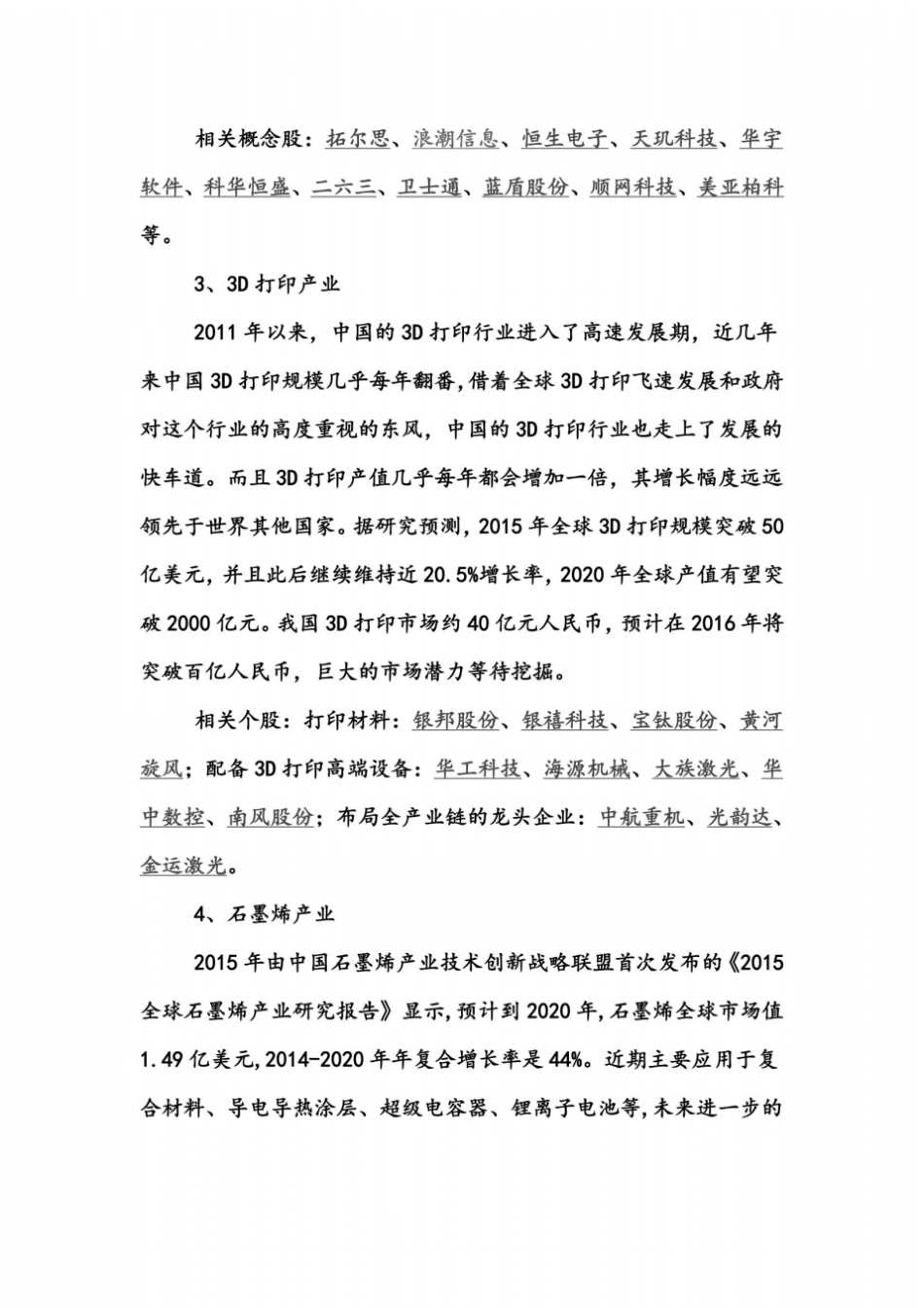 相关概念股：拓尔思、浪潮信息、恒生电子、天玑科技、华宇软件、科华恒盛、二六三、卫士通、蓝盾股份、顺网科技、美亚柏科等。

3、3D 打印产业

2011 年以来，中国的 3D 打印行业进入了高速发展期，近几年来中国 3D 打印规模几乎每年翻番，借着全球 3D 打印飞速发展和政府对这个行业的高度重视的东风，中国的 3D 打印行业也走上了发展的快车道。而且 3D 打印产值几乎每年都会增加一倍，其增长幅度远远领先于世界其他国家。据研究预测，2015 年全球 3D 打印规模突破 50 亿美元，并且此后继续维持近 20.5%增长率，2020 年全球产值有望突破 2000 亿元。我国 3D 打印市场约 40 亿元人民币，预计在 2016 年将突破百亿人民币，巨大的市场潜力等待挖掘。

相关个股：打印材料：银邦股份、银禧科技、宝钛股份、黄河旋风；配备 3D 打印高端设备：华工科技、海源机械、大族激光、华中数控、南风股份；布局全产业链的龙头企业：中航重机、光韵达、金运激光。

4、石墨烯产业

2015 年由中国石墨烯产业技术创新战略联盟首次发布的《2015 全球石墨烯产业研究报告》显示，预计到 2020 年，石墨烯全球市场值 1.49 亿美元，2014-2020 年年复合增长率是 44%。近期主要应用于复合材料、导电导热涂层、超级电容器、锂离子电池等，未来进一步的